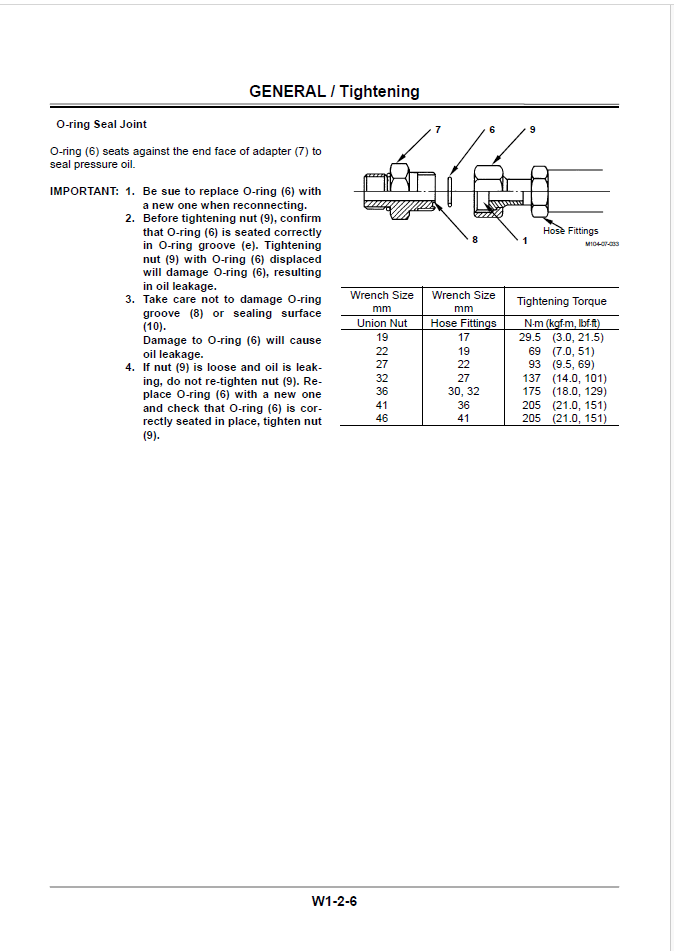 GENERAL / Tightening

O-ring Seal Joint

O-ring (6) seats against the end face of adapter (7) to seal pressure oil.

IMPORTANT: 1. Be sue to replace O-ring (6) with a new one when reconnecting.
2. Before tightening nut (9), confirm that O-ring (6) is seated correctly in O-ring groove (e). Tightening nut (9) with O-ring (6) displaced will damage O-ring (6), resulting in oil leakage.
3. Take care not to damage O-ring groove (8) or sealing surface (10).
Damage to O-ring (6) will cause oil leakage.
4. If nut (9) is loose and oil is leaking, do not re-tighten nut (9). Replace O-ring (6) with a new one and check that O-ring (6) is correctly seated in place, tighten nut (9).

7 6 9

8 1 Hose Fittings

M104-07-033

| Wrench Size mm | Wrench Size mm | Tightening Torque |
|---|---|---|
| Union Nut | Hose Fittings | N·m (kgf·m, lbf·ft) |
| 19 | 17 | 29.5 (3.0, 21.5) |
| 22 | 19 | 69 (7.0, 51) |
| 27 | 22 | 93 (9.5, 69) |
| 32 | 27 | 137 (14.0, 101) |
| 36 | 30, 32 | 175 (18.0, 129) |
| 41 | 36 | 205 (21.0, 151) |
| 46 | 41 | 205 (21.0, 151) |

W1-2-6